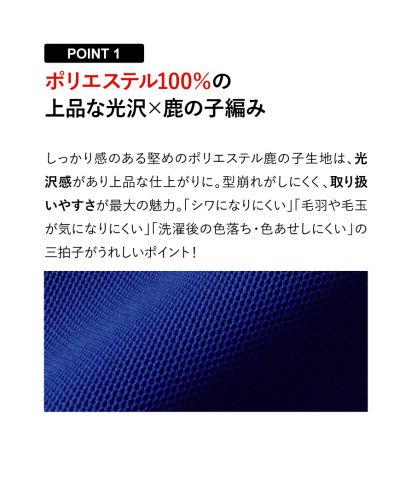 POINT 1

ポリエステル100%の
上品な光沢×鹿の子編み

しっかり感のある堅めのポリエステル鹿の子生地は、光沢感があり上品な仕上がりに。型崩れがしにくく、取り扱いやすさが最大の魅力。「シワになりにくい」「毛羽や毛玉が気になりにくい」「洗濯後の色落ち・色あせしにくい」の三拍子がうれしいポイント！